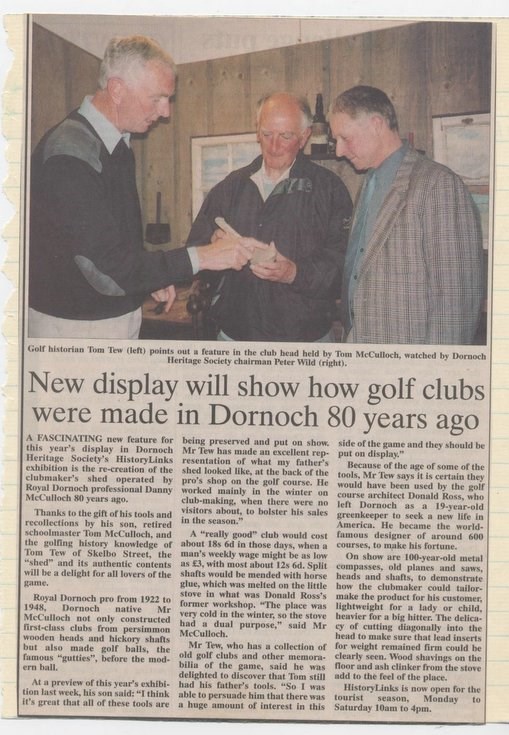 Golf historian Tom Tew (left) points out a feature in the club head held by Tom McCulloch, watched by Dornoch Heritage Society chairman Peter Wild (right).

New display will show how golf clubs were made in Dornoch 80 years ago

A FASCINATING new feature for this year's display in Dornoch Heritage Society's HistoryLinks exhibition is the re-creation of the clubmaker's shed operated by Royal Dornoch professional Danny McCulloch 80 years ago.

Thanks to the gift of his tools and recollections by his son, retired schoolmaster Tom McCulloch, and the golfing history knowledge of Tom Tew of Skelbo Street, the "shed" and its authentic contents will be a delight for all lovers of the game.

Royal Dornoch pro from 1922 to 1948, Dornoch native Mr McCulloch not only constructed first-class clubs from persimmon wooden heads and hickory shafts but also made golf balls, the famous "gutties", before the modern ball.

At a preview of this year's exhibition last week, his son said: "I think it's great that all of these tools are being preserved and put on show. Mr Tew has made an excellent representation of what my father's shed looked like, at the back of the pro's shop on the golf course. He worked mainly in the winter on club-making, when there were no visitors about, to bolster his sales in the season."

A "really good" club would cost about 18s 6d in those days, when a man's weekly wage might be as low as £3, with most about 12s 6d. Split shafts would be mended with horse glue, which was melted on the little stove in what was Donald Ross's former workshop. "The place was very cold in the winter, so the stove had a dual purpose," said Mr McCulloch.

Mr Tew, who has a collection of old golf clubs and other memorabilia of the game, said he was delighted to discover that Tom still had his father's tools. "So I was able to persuade him that there was a huge amount of interest in this side of the game and they should be put on display."

Because of the age of some of the tools, Mr Tew says it is certain they would have been used by the golf course architect Donald Ross, who left Dornoch as a 19-year-old greenkeeper to seek a new life in America. He became the world-famous designer of around 600 courses, to make his fortune.

On show are 100-year-old metal compasses, old planes and saws, heads and shafts, to demonstrate how the clubmaker could tailor-make the product for his customer, lightweight for a lady or child, heavier for a big hitter. The delicacy of cutting diagonally into the head to make sure that lead inserts for weight remained firm could be clearly seen. Wood shavings on the floor and ash clinker from the stove add to the feel of the place.

HistoryLinks is now open for the tourist season, Monday to Saturday 10am to 4pm.